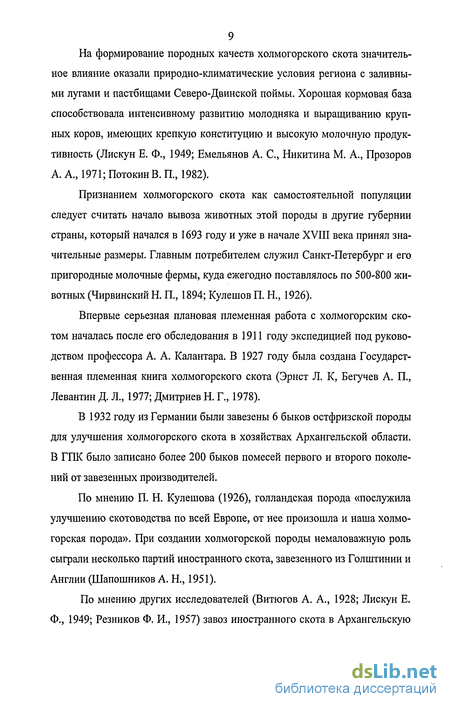 9

На формирование породных качеств холмогорского скота значительное влияние оказали природно-климатические условия региона с заливными лугами и пастбищами Северо-Двинской поймы. Хорошая кормовая база способствовала интенсивному развитию молодняка и выращиванию крупных коров, имеющих крепкую конституцию и высокую молочную продуктивность (Лискун Е. Ф., 1949; Емельянов А. С., Никитина М. А., Прозоров А. А., 1971; Потокин В. П., 1982).

Признанием холмогорского скота как самостоятельной популяции следует считать начало вывоза животных этой породы в другие губернии страны, который начался в 1693 году и уже в начале XVIII века принял значительные размеры. Главным потребителем служил Санкт-Петербург и его пригородные молочные фермы, куда ежегодно поставлялось по 500-800 животных (Чирвинский Н. П., 1894; Кулешов П. Н., 1926).

Впервые серьезная плановая племенная работа с холмогорским скотом началась после его обследования в 1911 году экспедицией под руководством профессора А. А. Калантара. В 1927 году была создана Государственная племенная книга холмогорского скота (Эрнст Л. К, Бегучев А. П., Левантин Д. Л., 1977; Дмитриев Н. Г., 1978).

В 1932 году из Германии были завезены 6 быков остфризской породы для улучшения холмогорского скота в хозяйствах Архангельской области. В ГПК было записано более 200 быков помесей первого и второго поколений от завезенных производителей.

По мнению П. Н. Кулешова (1926), голландская порода «послужила улучшению скотоводства по всей Европе, от нее произошла и наша холмогорская порода». При создании холмогорской породы немаловажную роль сыграли несколько партий иностранного скота, завезенного из Голштинии и Англии (Шапошников А. Н., 1951).

По мнению других исследователей (Витюгов А. А., 1928; Лискун Е. Ф., 1949; Резников Ф. И., 1957) завоз иностранного скота в Архангельскую

dsLib.net
библиотека диссертаций